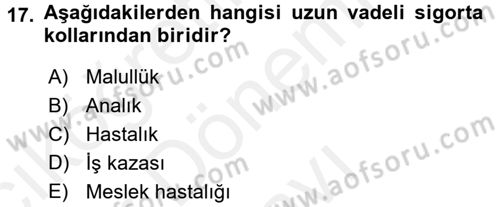 17. Aşağıdakilerden hangisi uzun vadeli sigorta kollarından biridir?

A) Malullük
B) Analık
C) Hastalık
D) İş kazası
E) Meslek hastalığı

www.aofsoru.com
www.aofsoru.com
www.aofsoru.com
www.aofsoru.com